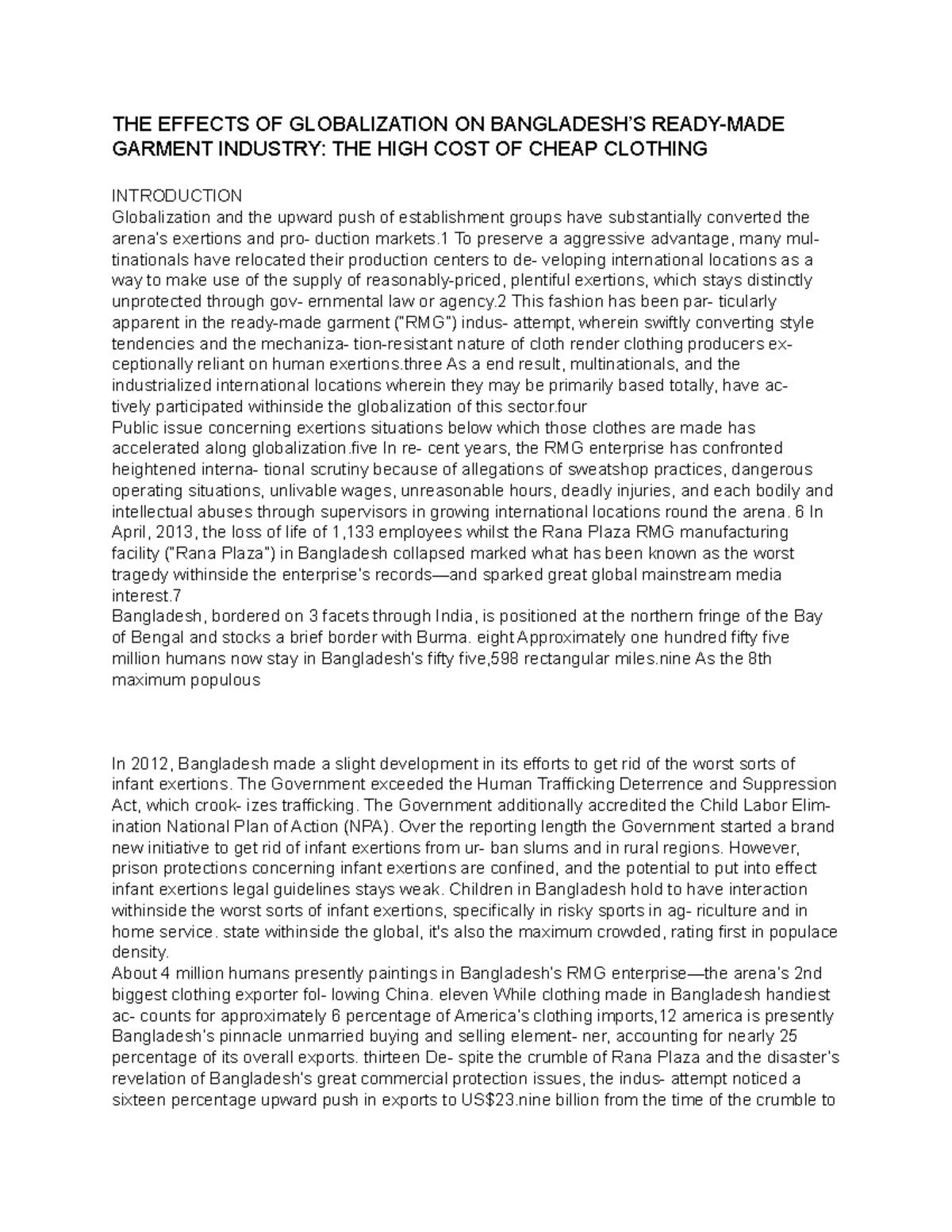 THE EFFECTS OF GLOBALIZATION ON BANGLADESH'S READY-MADE GARMENT INDUSTRY: THE HIGH COST OF CHEAP CLOTHING

INTRODUCTION
Globalization and the upward push of establishment groups have substantially converted the arena's exertions and pro- duction markets.1 To preserve a aggressive advantage, many multinationals have relocated their production centers to de- veloping international locations as a way to make use of the supply of reasonably-priced, plentiful exertions, which stays distinctly unprotected through gov- ernmental law or agency.2 This fashion has been par- ticularly apparent in the ready-made garment ("RMG") indus- attempt, wherein swiftly converting style tendencies and the mechaniza- tion-resistant nature of cloth render clothing producers exceptionally reliant on human exertions.three As a end result, multinationals, and the industrialized international locations wherein they may be primarily based totally, have actively participated withinside the globalization of this sector.four
Public issue concerning exertions situations below which those clothes are made has accelerated along globalization.five In re- cent years, the RMG enterprise has confronted heightened interna- tional scrutiny because of allegations of sweatshop practices, dangerous operating situations, unlivable wages, unreasonable hours, deadly injuries, and each bodily and intellectual abuses through supervisors in growing international locations round the arena. 6 In April, 2013, the loss of life of 1,133 employees whilst the Rana Plaza RMG manufacturing facility ("Rana Plaza") in Bangladesh collapsed marked what has been known as the worst tragedy withinside the enterprise's records—and sparked great global mainstream media interest.7
Bangladesh, bordered on 3 facets through India, is positioned at the northern fringe of the Bay of Bengal and stocks a brief border with Burma. eight Approximately one hundred fifty five million humans now stay in Bangladesh's fifty five,598 rectangular miles.nine As the 8th maximum populous

In 2012, Bangladesh made a slight development in its efforts to get rid of the worst sorts of infant exertions. The Government exceeded the Human Trafficking Deterrence and Suppression Act, which crook- izes trafficking. The Government additionally accredited the Child Labor Elimination National Plan of Action (NPA). Over the reporting length the Government started a brand new initiative to get rid of infant exertions from ur- ban slums and in rural regions. However, prison protections concerning infant exertions are confined, and the potential to put into effect infant exertions legal guidelines stays weak. Children in Bangladesh hold to have interaction withinside the worst sorts of infant exertions, specifically in risky sports in ag- riculture and in home service. state withinside the global, it's also the maximum crowded, rating first in populace density.
About 4 million humans presently paintings in Bangladesh's RMG enterprise—the arena's 2nd biggest clothing exporter fol- lowing China. eleven While clothing made in Bangladesh handiest ac- counts for approximately 6 percentage of America's clothing imports,12 america is presently Bangladesh's pinnacle unmarried buying and selling element- ner, accounting for nearly 25 percentage of its overall exports. thirteen De- spite the crumble of Rana Plaza and the disaster's revelation of Bangladesh's great commercial protection issues, the indus- attempt noticed a sixteen percentage upward push in exports to US$23.nine billion from the time of the crumble to